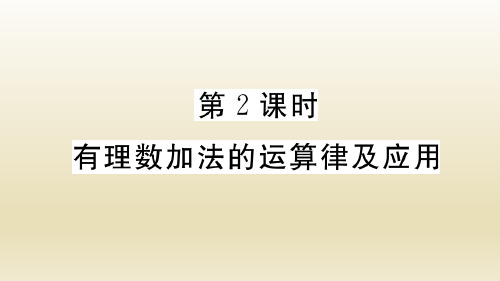 第 2 课时
有理数加法的运算律及应用